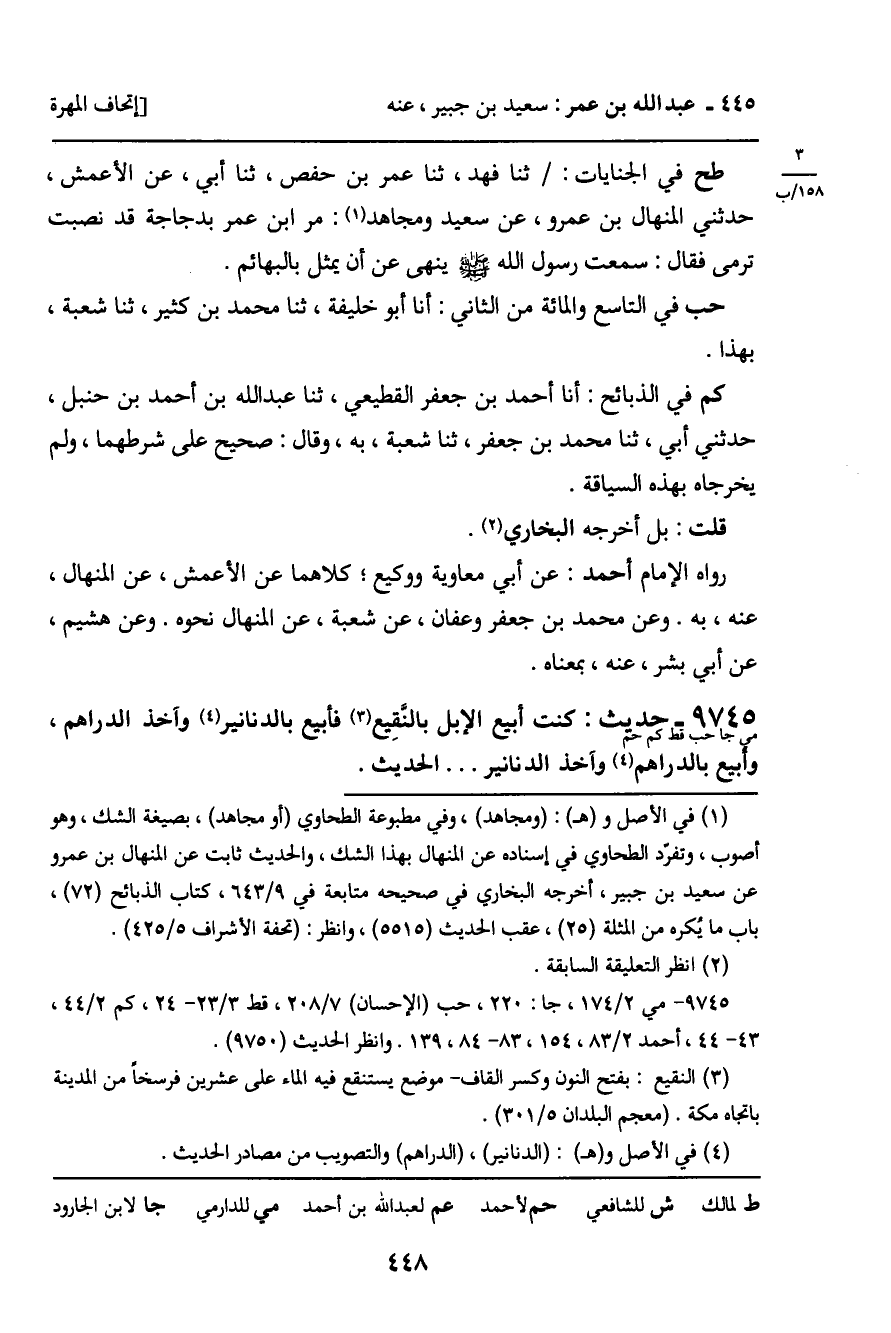 ٤٤٥ ـ عبدالله بن عمر : سعيد بن جبير ، عنه [إتحاف المهرة

٣
١٥٨/ب

طح في الجنايات : / ثنا فهد ، ثنا عمر بن حفص ، ثنا أبي ، عن الأعمش ، حدثني المنهال بن عمرو ، عن سعيد ومجاهد⁽١⁾ : مر ابن عمر بدجاجة قد نصبت ترمى فقال : سمعت رسول الله ﷺ ينهى عن أن يمثل بالبهائم .

حب في التاسع والمائة من الثاني : أنا أبو خليفة ، ثنا محمد بن كثير ، ثنا شعبة ، بهذا .

كم في الذبائح : أنا أحمد بن جعفر القطيعي ، ثنا عبدالله بن أحمد بن حنبل ، حدثني أبي ، ثنا محمد بن جعفر ، ثنا شعبة ، به ، وقال : صحيح على شرطهما ، ولم يخرجاه بهذه السياقة .

قلت : بل أخرجه البخاري⁽٢⁾ .

رواه الإمام أحمد : عن أبي معاوية ووكيع ؛ كلاهما عن الأعمش ، عن المنهال ، عنه ، به . وعن محمد بن جعفر وعفان ، عن شعبة ، عن المنهال نحوه . وعن هشيم ، عن أبي بشر ، عنه ، بمعناه .

٩٧٤٥ ـ حديث : كنت أبيع الإبل بالنَّقِيع⁽٣⁾ فأبيع بالدنانير⁽٤⁾ وآخذ الدراهم ، وأبيع بالدراهم⁽٤⁾ وآخذ الدنانير . . . الحديث .
مي جا حب قط كم حم

(١) في الأصل و (هـ) : (ومجاهد) ، وفي مطبوعة الطحاوي (أو مجاهد) ، بصيغة الشك ، وهو أصوب ، وتفرّد الطحاوي في إسناده عن المنهال بهذا الشك ، والحديث ثابت عن المنهال بن عمرو عن سعيد بن جبير ، أخرجه البخاري في صحيحه متابعة في ٦٤٣/٩ ، كتاب الذبائح (٧٢) ، باب ما يُكره من المثلة (٢٥) ، عقب الحديث (٥٥١٥) ، وانظر : (تحفة الأشراف ٤٢٥/٥) .

(٢) انظر التعليقة السابقة .

٩٧٤٥- مي ١٧٤/٢ ، جا : ٢٢٠ ، حب (الإحسان) ٢٠٨/٧ ، قط ٢٣/٣- ٢٤ ، كم ٤٤/٢ ، ٤٣- ٤٤ ، أحمد ٨٣/٢ ، ١٥٤ ، ٨٣- ٨٤ ، ١٣٩ . وانظر الحديث (٩٧٥٠) .

(٣) النقيع : بفتح النون وكسر القاف- موضع يستنقع فيه الماء على عشرين فرسخاً من المدينة باتجاه مكة . (معجم البلدان ٣٠١/٥) .

(٤) في الأصل و(هـ) : (الدنانير) ، (الدراهم) والتصويب من مصادر الحديث .

ط لمالك ش للشافعي حم لأحمد عم لعبدالله بن أحمد مي للدارمي جا لابن الجارود

٤٤٨